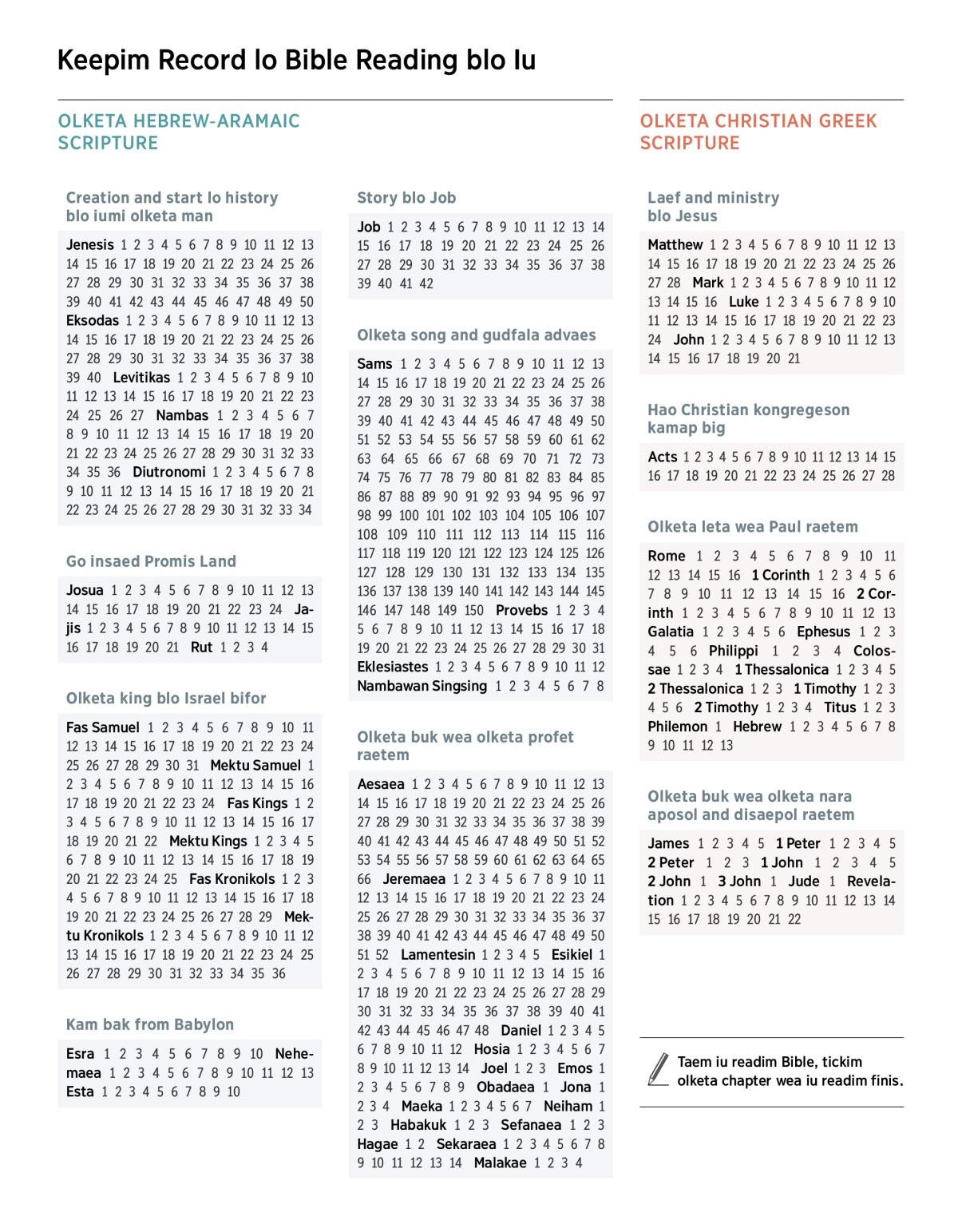 Keepim Record lo Bible Reading blo Iu

OLKETA HEBREW-ARAMAIC SCRIPTURE

Creation and start lo history blo iumi olketa man

Jenesis 1 2 3 4 5 6 7 8 9 10 11 12 13 14 15 16 17 18 19 20 21 22 23 24 25 26 27 28 29 30 31 32 33 34 35 36 37 38 39 40 41 42 43 44 45 46 47 48 49 50 Eksodas 1 2 3 4 5 6 7 8 9 10 11 12 13 14 15 16 17 18 19 20 21 22 23 24 25 26 27 28 29 30 31 32 33 34 35 36 37 38 39 40 Levitikas 1 2 3 4 5 6 7 8 9 10 11 12 13 14 15 16 17 18 19 20 21 22 23 24 25 26 27 Nambas 1 2 3 4 5 6 7 8 9 10 11 12 13 14 15 16 17 18 19 20 21 22 23 24 25 26 27 28 29 30 31 32 33 34 35 36 Diutronomi 1 2 3 4 5 6 7 8 9 10 11 12 13 14 15 16 17 18 19 20 21 22 23 24 25 26 27 28 29 30 31 32 33 34

Go insaed Promis Land

Josua 1 2 3 4 5 6 7 8 9 10 11 12 13 14 15 16 17 18 19 20 21 22 23 24 Jajis 1 2 3 4 5 6 7 8 9 10 11 12 13 14 15 16 17 18 19 20 21 Rut 1 2 3 4

Olketa king blo Israel bifor

Fas Samuel 1 2 3 4 5 6 7 8 9 10 11 12 13 14 15 16 17 18 19 20 21 22 23 24 25 26 27 28 29 30 31 Mektu Samuel 1 2 3 4 5 6 7 8 9 10 11 12 13 14 15 16 17 18 19 20 21 22 23 24 Fas Kings 1 2 3 4 5 6 7 8 9 10 11 12 13 14 15 16 17 18 19 20 21 22 Mektu Kings 1 2 3 4 5 6 7 8 9 10 11 12 13 14 15 16 17 18 19 20 21 22 23 24 25 Fas Kronikols 1 2 3 4 5 6 7 8 9 10 11 12 13 14 15 16 17 18 19 20 21 22 23 24 25 26 27 28 29 Mektu Kronikols 1 2 3 4 5 6 7 8 9 10 11 12 13 14 15 16 17 18 19 20 21 22 23 24 25 26 27 28 29 30 31 32 33 34 35 36

Kam bak from Babylon

Esra 1 2 3 4 5 6 7 8 9 10 Nehemaea 1 2 3 4 5 6 7 8 9 10 11 12 13 Esta 1 2 3 4 5 6 7 8 9 10

Story blo Job

Job 1 2 3 4 5 6 7 8 9 10 11 12 13 14 15 16 17 18 19 20 21 22 23 24 25 26 27 28 29 30 31 32 33 34 35 36 37 38 39 40 41 42

Olketa song and gudfala advaes

Sams 1 2 3 4 5 6 7 8 9 10 11 12 13 14 15 16 17 18 19 20 21 22 23 24 25 26 27 28 29 30 31 32 33 34 35 36 37 38 39 40 41 42 43 44 45 46 47 48 49 50 51 52 53 54 55 56 57 58 59 60 61 62 63 64 65 66 67 68 69 70 71 72 73 74 75 76 77 78 79 80 81 82 83 84 85 86 87 88 89 90 91 92 93 94 95 96 97 98 99 100 101 102 103 104 105 106 107 108 109 110 111 112 113 114 115 116 117 118 119 120 121 122 123 124 125 126 127 128 129 130 131 132 133 134 135 136 137 138 139 140 141 142 143 144 145 146 147 148 149 150 Provebs 1 2 3 4 5 6 7 8 9 10 11 12 13 14 15 16 17 18 19 20 21 22 23 24 25 26 27 28 29 30 31 Eklesiastes 1 2 3 4 5 6 7 8 9 10 11 12 Nambawan Singsing 1 2 3 4 5 6 7 8

Olketa buk wea olketa profet raetem

Aesaea 1 2 3 4 5 6 7 8 9 10 11 12 13 14 15 16 17 18 19 20 21 22 23 24 25 26 27 28 29 30 31 32 33 34 35 36 37 38 39 40 41 42 43 44 45 46 47 48 49 50 51 52 53 54 55 56 57 58 59 60 61 62 63 64 65 66 Jeremaea 1 2 3 4 5 6 7 8 9 10 11 12 13 14 15 16 17 18 19 20 21 22 23 24 25 26 27 28 29 30 31 32 33 34 35 36 37 38 39 40 41 42 43 44 45 46 47 48 49 50 51 52 Lamentesin 1 2 3 4 5 Esikiel 1 2 3 4 5 6 7 8 9 10 11 12 13 14 15 16 17 18 19 20 21 22 23 24 25 26 27 28 29 30 31 32 33 34 35 36 37 38 39 40 41 42 43 44 45 46 47 48 Daniel 1 2 3 4 5 6 7 8 9 10 11 12 Hosia 1 2 3 4 5 6 7 8 9 10 11 12 13 14 Joel 1 2 3 Emos 1 2 3 4 5 6 7 8 9 Obadaea 1 Jona 1 2 3 4 Maeka 1 2 3 4 5 6 7 Neiham 1 2 3 Habakuk 1 2 3 Sefanaea 1 2 3 Hagae 1 2 Sekaraea 1 2 3 4 5 6 7 8 9 10 11 12 13 14 Malakae 1 2 3 4

OLKETA CHRISTIAN GREEK SCRIPTURE

Laef and ministry blo Jesus

Matthew 1 2 3 4 5 6 7 8 9 10 11 12 13 14 15 16 17 18 19 20 21 22 23 24 25 26 27 28 Mark 1 2 3 4 5 6 7 8 9 10 11 12 13 14 15 16 Luke 1 2 3 4 5 6 7 8 9 10 11 12 13 14 15 16 17 18 19 20 21 22 23 24 John 1 2 3 4 5 6 7 8 9 10 11 12 13 14 15 16 17 18 19 20 21

Hao Christian kongregeson kamap big

Acts 1 2 3 4 5 6 7 8 9 10 11 12 13 14 15 16 17 18 19 20 21 22 23 24 25 26 27 28

Olketa leta wea Paul raetem

Rome 1 2 3 4 5 6 7 8 9 10 11 12 13 14 15 16 1 Corinth 1 2 3 4 5 6 7 8 9 10 11 12 13 14 15 16 2 Corinth 1 2 3 4 5 6 7 8 9 10 11 12 13 Galatia 1 2 3 4 5 6 Ephesus 1 2 3 4 5 6 Philippi 1 2 3 4 Colossae 1 2 3 4 1 Thessalonica 1 2 3 4 5 2 Thessalonica 1 2 3 1 Timothy 1 2 3 4 5 6 2 Timothy 1 2 3 4 Titus 1 2 3 Philemon 1 Hebrew 1 2 3 4 5 6 7 8 9 10 11 12 13

Olketa buk wea olketa nara aposol and disaepol raetem

James 1 2 3 4 5 1 Peter 1 2 3 4 5 2 Peter 1 2 3 1 John 1 2 3 4 5 2 John 1 3 John 1 Jude 1 Revelation 1 2 3 4 5 6 7 8 9 10 11 12 13 14 15 16 17 18 19 20 21 22

Taem iu readim Bible, tickim olketa chapter wea iu readim finis.